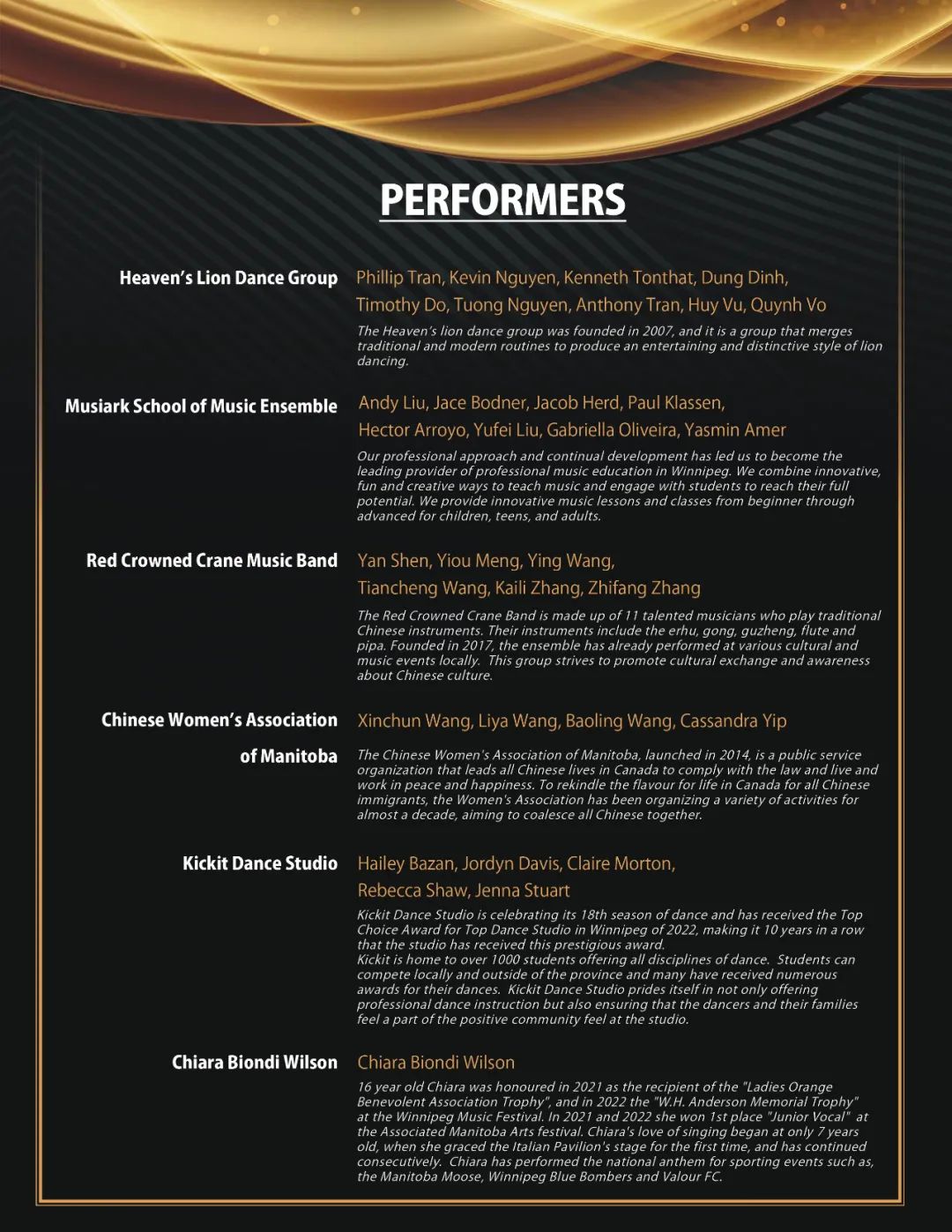 PERFORMERS

Heaven's Lion Dance Group

Phillip Tran, Kevin Nguyen, Kenneth Tonthat, Dung Dinh, Timothy Do, Tuong Nguyen, Anthony Tran, Huy Vu, Quynh Vo

The Heaven's lion dance group was founded in 2007, and it is a group that merges traditional and modern routines to produce an entertaining and distinctive style of lion dancing.

Musiark School of Music Ensemble

Andy Liu, Jace Bodner, Jacob Herd, Paul Klassen, Hector Arroyo, Yufei Liu, Gabriella Oliveira, Yasmin Amer

Our professional approach and continual development has led us to become the leading provider of professional music education in Winnipeg. We combine innovative, fun and creative ways to teach music and engage with students to reach their full potential. We provide innovative music lessons and classes from beginner through advanced for children, teens, and adults.

Red Crowned Crane Music Band

Yan Shen, Yiou Meng, Ying Wang, Tiancheng Wang, Kaili Zhang, Zhifang Zhang

The Red Crowned Crane Band is made up of 11 talented musicians who play traditional Chinese instruments. Their instruments include the erhu, gong, guzheng, flute and pipa. Founded in 2017, the ensemble has already performed at various cultural and music events locally. This group strives to promote cultural exchange and awareness about Chinese culture.

Chinese Women's Association of Manitoba

Xinchun Wang, Liya Wang, Baoling Wang, Cassandra Yip

The Chinese Women's Association of Manitoba, launched in 2014, is a public service organization that leads all Chinese lives in Canada to comply with the law and live and work in peace and happiness. To rekindle the flavour for life in Canada for all Chinese immigrants, the Women's Association has been organizing a variety of activities for almost a decade, aiming to coalesce all Chinese together.

Kickit Dance Studio

Hailey Bazan, Jordyn Davis, Claire Morton, Rebecca Shaw, Jenna Stuart

Kickit Dance Studio is celebrating its 18th season of dance and has received the Top Choice Award for Top Dance Studio in Winnipeg of 2022, making it 10 years in a row that the studio has received this prestigious award.
Kickit is home to over 1000 students offering all disciplines of dance. Students can compete locally and outside of the province and many have received numerous awards for their dances. Kickit Dance Studio prides itself in not only offering professional dance instruction but also ensuring that the dancers and their families feel a part of the positive community feel at the studio.

Chiara Biondi Wilson

Chiara Biondi Wilson

16 year old Chiara was honoured in 2021 as the recipient of the "Ladies Orange Benevolent Association Trophy", and in 2022 the "W.H. Anderson Memorial Trophy" at the Winnipeg Music Festival. In 2021 and 2022 she won 1st place "Junior Vocal" at the Associated Manitoba Arts festival. Chiara's love of singing began at only 7 years old, when she graced the Italian Pavilion's stage for the first time, and has continued consecutively. Chiara has performed the national anthem for sporting events such as, the Manitoba Moose, Winnipeg Blue Bombers and Valour FC.